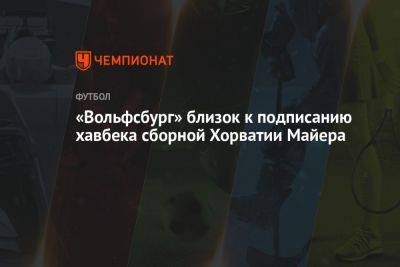 ЧЕМПИОНАТ

ФУТБОЛ

«Вольфсбург» близок к подписанию хавбека сборной Хорватии Майера